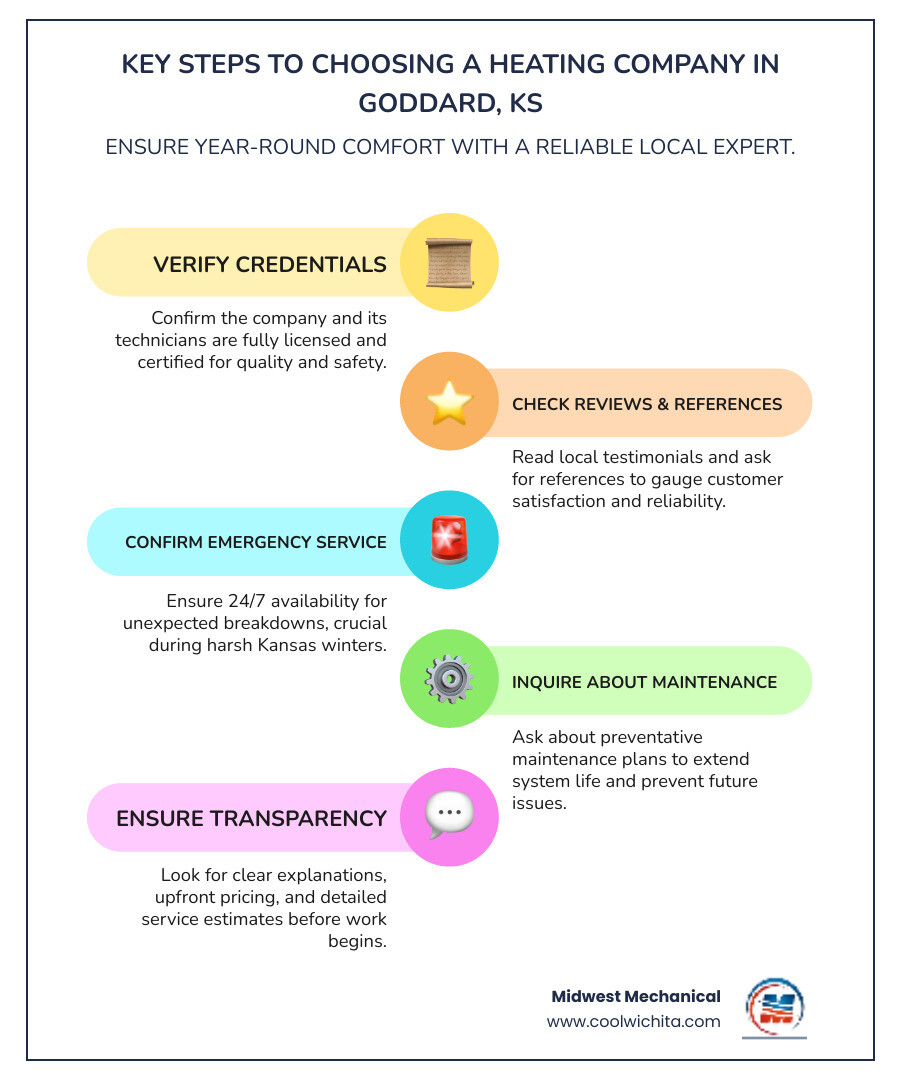 KEY STEPS TO CHOOSING A HEATING COMPANY IN GODDARD, KS

ENSURE YEAR-ROUND COMFORT WITH A RELIABLE LOCAL EXPERT.

VERIFY CREDENTIALS

Confirm the company and its technicians are fully licensed and certified for quality and safety.

CHECK REVIEWS & REFERENCES

Read local testimonials and ask for references to gauge customer satisfaction and reliability.

CONFIRM EMERGENCY SERVICE

Ensure 24/7 availability for unexpected breakdowns, crucial during harsh Kansas winters.

INQUIRE ABOUT MAINTENANCE

Ask about preventative maintenance plans to extend system life and prevent future issues.

ENSURE TRANSPARENCY

Look for clear explanations, upfront pricing, and detailed service estimates before work begins.

Midwest Mechanical
www.coolwichita.com